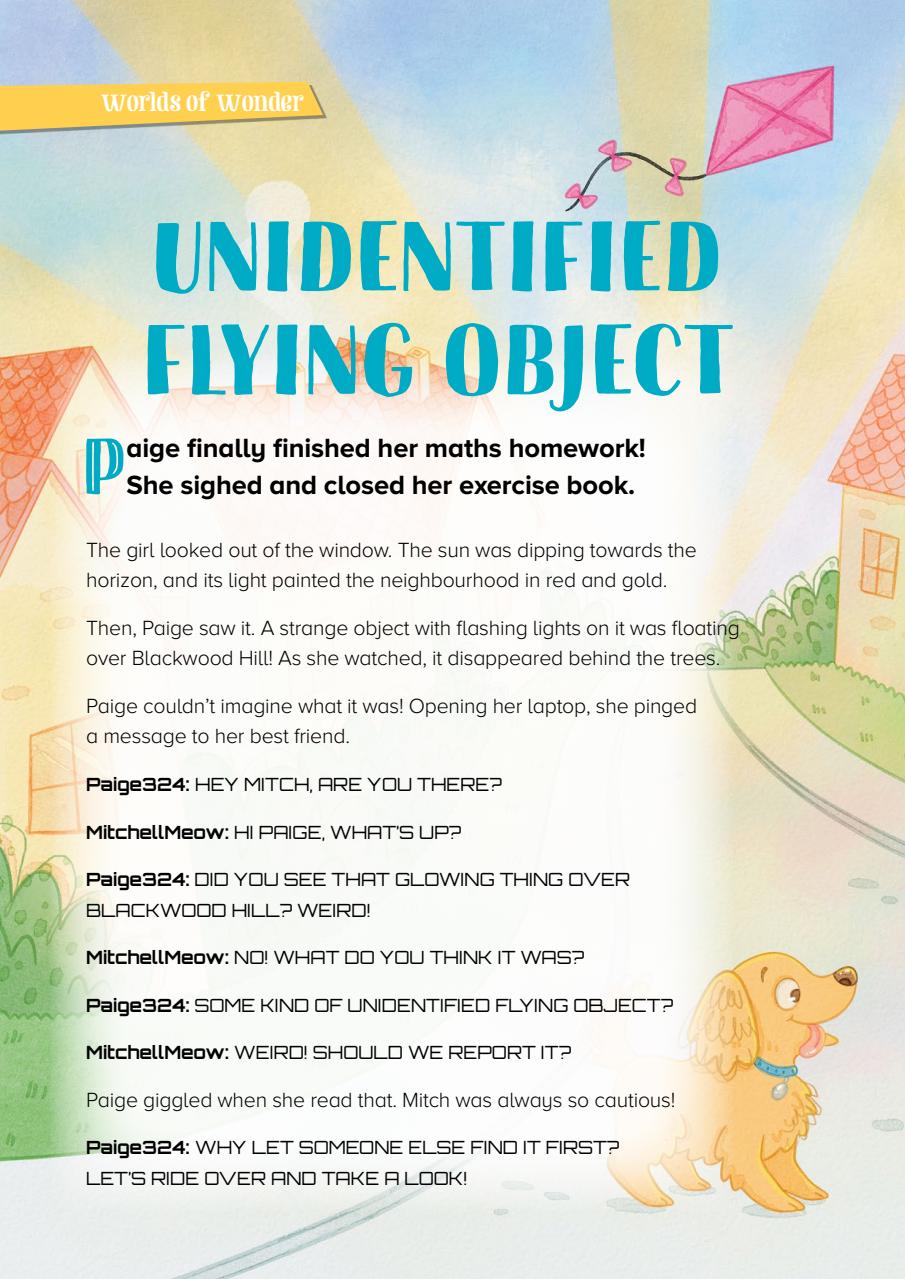 Worlds of Wonder

UNIDENTIFIED FLYING OBJECT

Paige finally finished her maths homework! She sighed and closed her exercise book.

The girl looked out of the window. The sun was dipping towards the horizon, and its light painted the neighbourhood in red and gold.

Then, Paige saw it. A strange object with flashing lights on it was floating over Blackwood Hill! As she watched, it disappeared behind the trees.

Paige couldn't imagine what it was! Opening her laptop, she pinged a message to her best friend.

Paige324: HEY MITCH, ARE YOU THERE?

MitchellMeow: HI PAIGE, WHAT'S UP?

Paige324: DID YOU SEE THAT GLOWING THING OVER BLACKWOOD HILL? WEIRD!

MitchellMeow: NO! WHAT DO YOU THINK IT WAS?

Paige324: SOME KIND OF UNIDENTIFIED FLYING OBJECT?

MitchellMeow: WEIRD! SHOULD WE REPORT IT?

Paige giggled when she read that. Mitch was always so cautious!

Paige324: WHY LET SOMEONE ELSE FIND IT FIRST? LET'S RIDE OVER AND TAKE A LOOK!